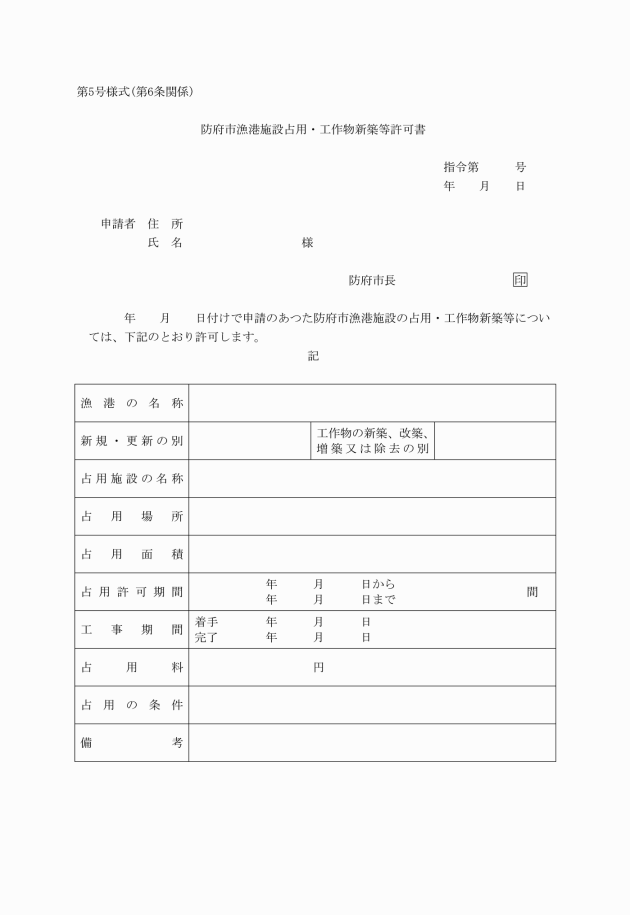 第5号様式(第6条関係)

防府市漁港施設占用・工作物新築等許可書

指令第　　号
年　月　日

申請者　住　所
氏　名　　　　　様

防府市長　　　　印

年　月　日付けで申請のあつた防府市漁港施設の占用・工作物新築等については、下記のとおり許可します。

記

| 漁港の名称 | | | |
|---|---|---|---|
| 新規・更新の別 | | 工作物の新築、改築、増築又は除去の別 | |
| 占用施設の名称 | | | |
| 占用場所 | | | |
| 占用面積 | | | |
| 占用許可期間 | 年　月　日から 年　月　日まで　間 | | |
| 工事期間 | 着手　年　月　日 完了　年　月　日 | | |
| 占用料 | 円 | | |
| 占用の条件 | | | |
| 備考 | | | |